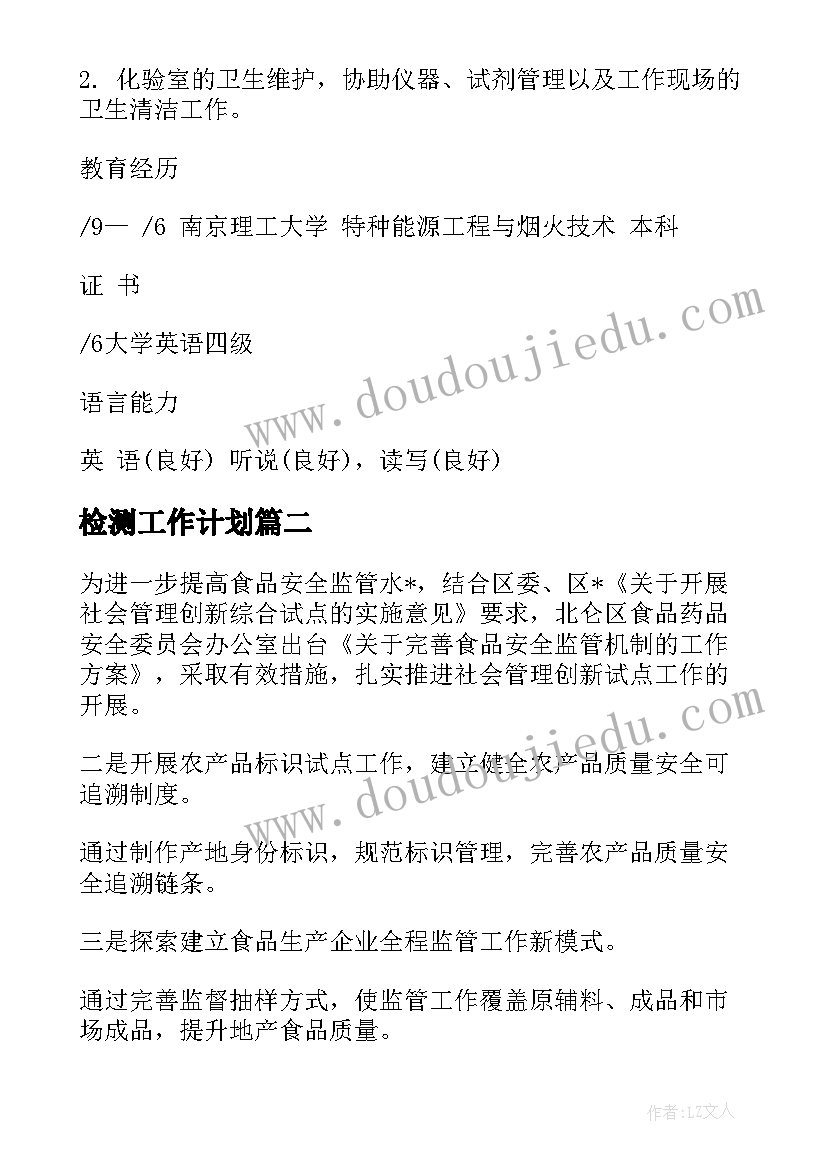 2. 化验室的卫生维护，协助仪器、试剂管理以及工作现场的卫生清洁工作。

教育经历

/9— /6 南京理工大学 特种能源工程与烟火技术 本科

证 书

/6大学英语四级

语言能力

英 语(良好) 听说(良好)，读写(良好)

检测工作计划篇二

为进一步提高食品安全监管水*，结合区委、区*《关于开展社会管理创新综合试点的实施意见》要求，北仑区食品药品安全委员会办公室出台《关于完善食品安全监管机制的工作方案》，采取有效措施，扎实推进社会管理创新试点工作的开展。

二是开展农产品标识试点工作，建立健全农产品质量安全可追溯制度。

通过制作产地身份标识，规范标识管理，完善农产品质量安全追溯链条。

三是探索建立食品生产企业全程监管工作新模式。

通过完善监督抽样方式，使监管工作覆盖原辅料、成品和市场成品，提升地产食品质量。

www.doudoujiedu.com

www.doudoujiedu.com

作者：LZ文人